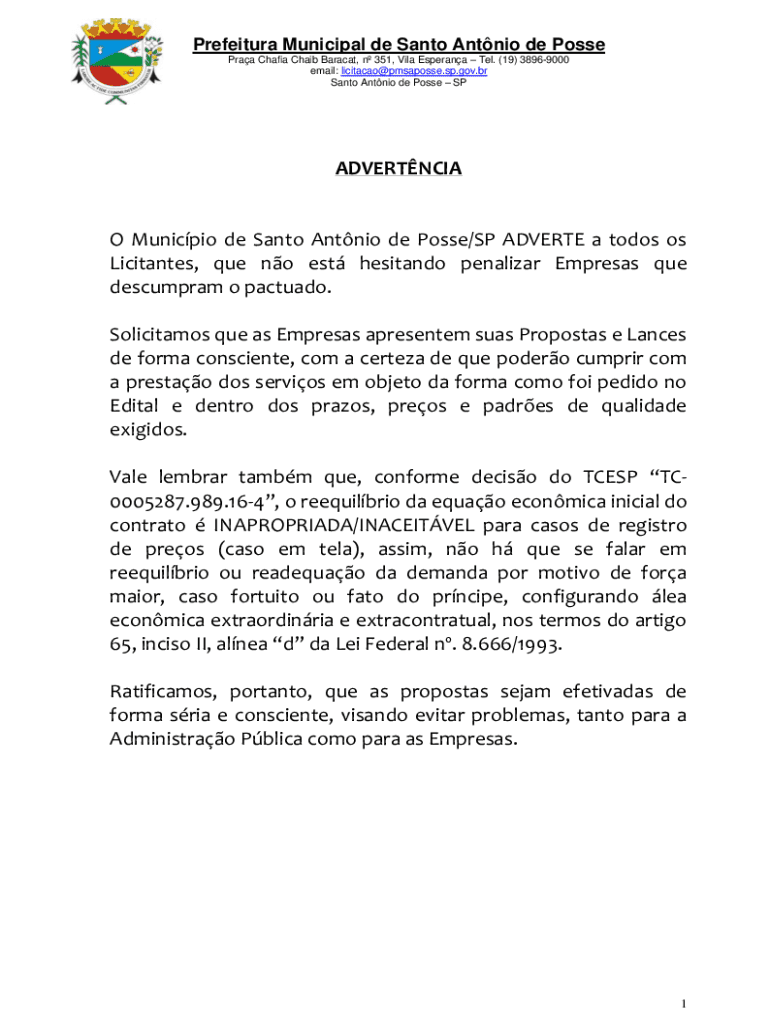 Prefeitura Municipal de Santo Antônio de Posse
Praça Chafia Chaib Baracat, nº 351, Vila Esperança – Tel. (19) 3896-9000
email: licitacao@pmsaposse.sp.gov.br
Santo Antônio de Posse – SP

ADVERTÊNCIA

O Município de Santo Antônio de Posse/SP ADVERTE a todos os Licitantes, que não está hesitando penalizar Empresas que descumpram o pactuado.

Solicitamos que as Empresas apresentem suas Propostas e Lances de forma consciente, com a certeza de que poderão cumprir com a prestação dos serviços em objeto da forma como foi pedido no Edital e dentro dos prazos, preços e padrões de qualidade exigidos.

Vale lembrar também que, conforme decisão do TCESP “TC-0005287.989.16-4”, o reequilíbrio da equação econômica inicial do contrato é INAPROPRIADA/INACEITÁVEL para casos de registro de preços (caso em tela), assim, não há que se falar em reequilíbrio ou readequação da demanda por motivo de força maior, caso fortuito ou fato do príncipe, configurando álea econômica extraordinária e extracontratual, nos termos do artigo 65, inciso II, alínea “d” da Lei Federal nº. 8.666/1993.

Ratificamos, portanto, que as propostas sejam efetivadas de forma séria e consciente, visando evitar problemas, tanto para a Administração Pública como para as Empresas.

1